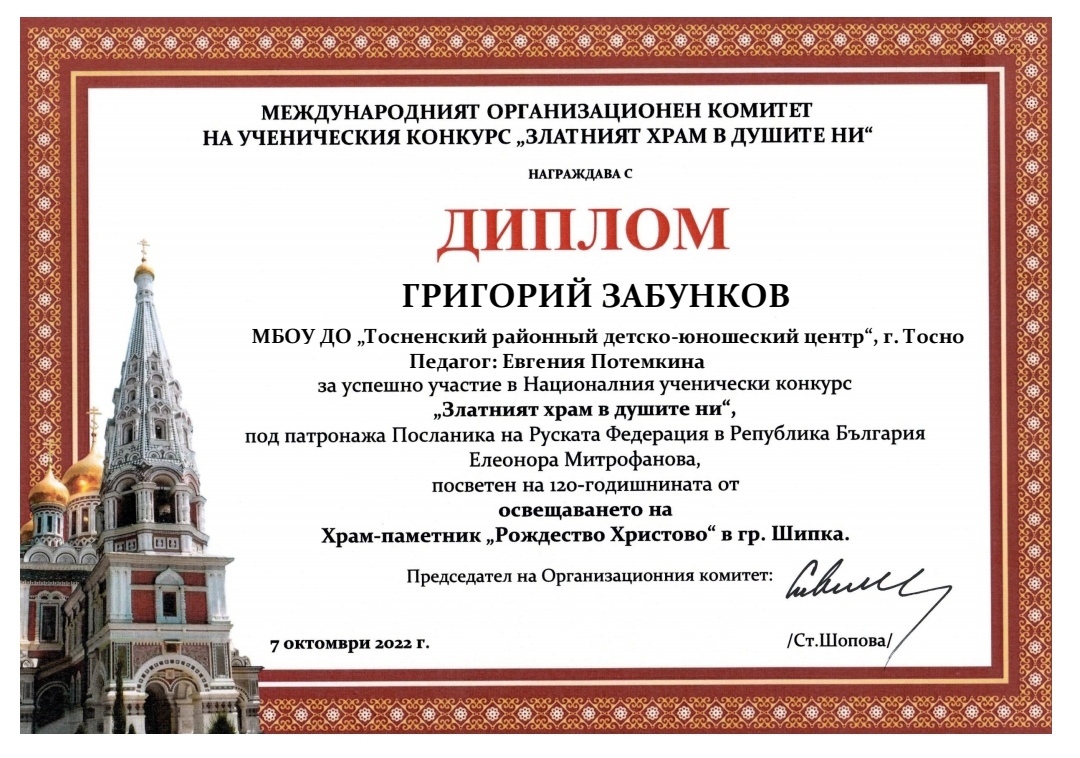 МЕЖДУНАРОДНИЯТ ОРГАНИЗАЦИОНЕН КОМИТЕТ
НА УЧЕНИЧЕСКИЯ КОНКУРС „ЗЛАТНИЯТ ХРАМ В ДУШИТЕ НИ“

НАГРАЖДАВА С

ДИПЛОМ

ГРИГОРИЙ ЗАБУНКОВ

МБОУ ДО „Тосненский районный детско-юношеский центр“, г. Тосно
Педагог: Евгения Потемкина
за успешно участие в Националния ученически конкурс
„Златният храм в душите ни“,
под патронажа Посланика на Руската Федерация в Република България
Елеонора Митрофанова,
посветен на 120-годишнината от
освещаването на
Храм-паметник „Рождество Христово“ в гр. Шипка.

Председател на Организационния комитет:

7 октомври 2022 г.

/Ст.Шопова/